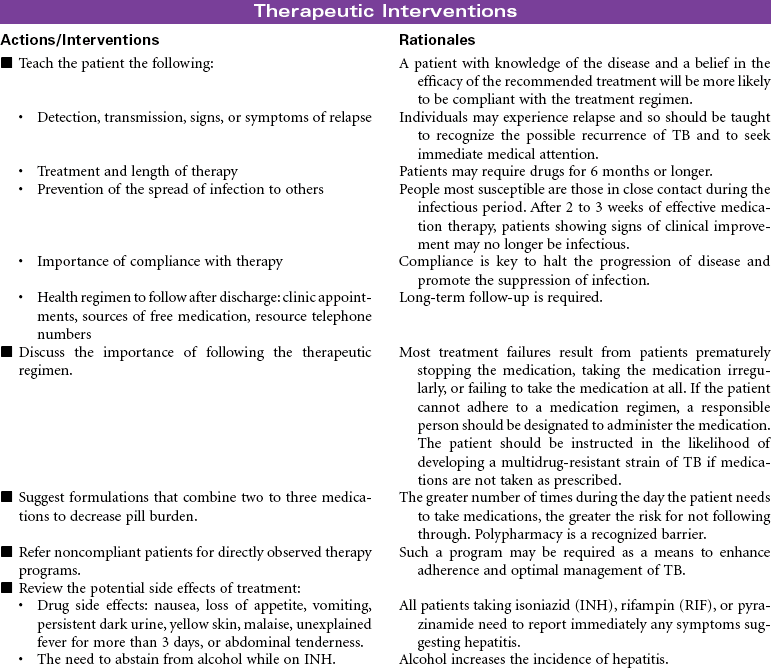 Therapeutic Interventions

| Actions/Interventions | Rationales |
|---|---|
| ■ Teach the patient the following: | A patient with knowledge of the disease and a belief in the efficacy of the recommended treatment will be more likely to be compliant with the treatment regimen. |
| • Detection, transmission, signs, or symptoms of relapse | Individuals may experience relapse and so should be taught to recognize the possible recurrence of TB and to seek immediate medical attention. |
| • Treatment and length of therapy | Patients may require drugs for 6 months or longer. |
| • Prevention of the spread of infection to others | People most susceptible are those in close contact during the infectious period. After 2 to 3 weeks of effective medication therapy, patients showing signs of clinical improvement may no longer be infectious. |
| • Importance of compliance with therapy | Compliance is key to halt the progression of disease and promote the suppression of infection. |
| • Health regimen to follow after discharge: clinic appointments, sources of free medication, resource telephone numbers | Long-term follow-up is required. |
| ■ Discuss the importance of following the therapeutic regimen. | Most treatment failures result from patients prematurely stopping the medication, taking the medication irregularly, or failing to take the medication at all. If the patient cannot adhere to a medication regimen, a responsible person should be designated to administer the medication. The patient should be instructed in the likelihood of developing a multidrug-resistant strain of TB if medications are not taken as prescribed. |
| ■ Suggest formulations that combine two to three medications to decrease pill burden. | The greater number of times during the day the patient needs to take medications, the greater the risk for not following through. Polypharmacy is a recognized barrier. |
| ■ Refer noncompliant patients for directly observed therapy programs. | Such a program may be required as a means to enhance adherence and optimal management of TB. |
| ■ Review the potential side effects of treatment: | |
| • Drug side effects: nausea, loss of appetite, vomiting, persistent dark urine, yellow skin, malaise, unexplained fever for more than 3 days, or abdominal tenderness. | All patients taking isoniazid (INH), rifampin (RIF), or pyrazinamide need to report immediately any symptoms suggesting hepatitis. |
| • The need to abstain from alcohol while on INH. | Alcohol increases the incidence of hepatitis. |